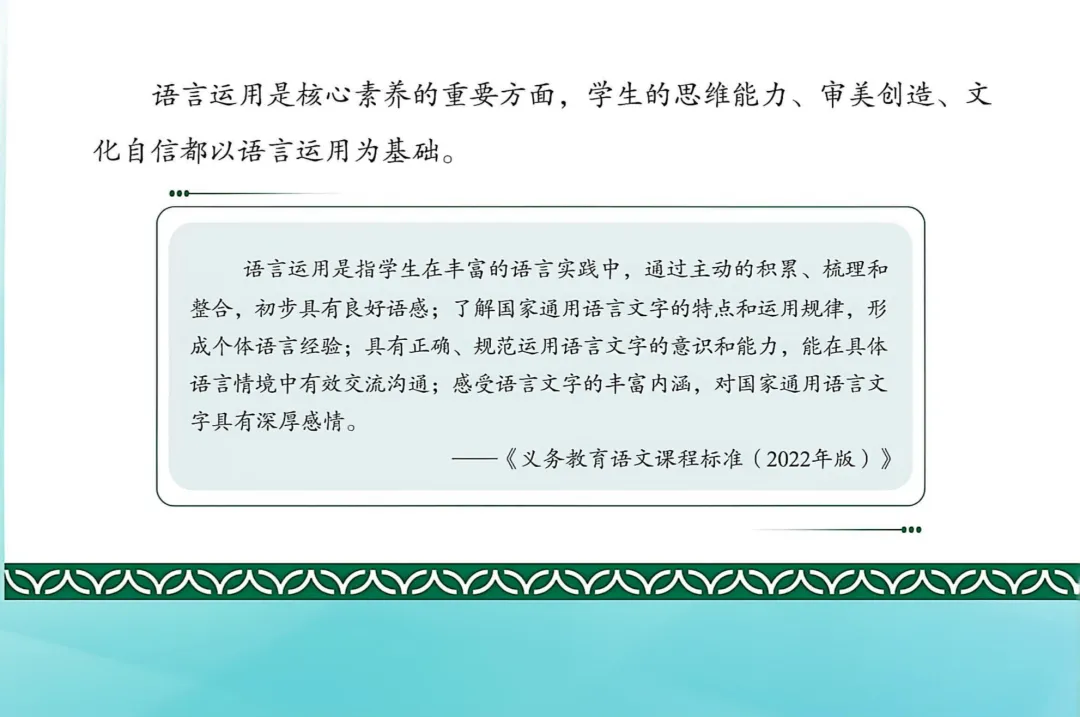 语言运用是核心素养的重要方面，学生的思维能力、审美创造、文化自信都以语言运用为基础。

语言运用是指学生在丰富的语言实践中，通过主动的积累、梳理和整合，初步具有良好语感；了解国家通用语言文字的特点和运用规律，形成个体语言经验；具有正确、规范运用语言文字的意识和能力，能在具体语言情境中有效交流沟通；感受语言文字的丰富内涵，对国家通用语言文字具有深厚感情。

——《义务教育语文课程标准（2022年版）》